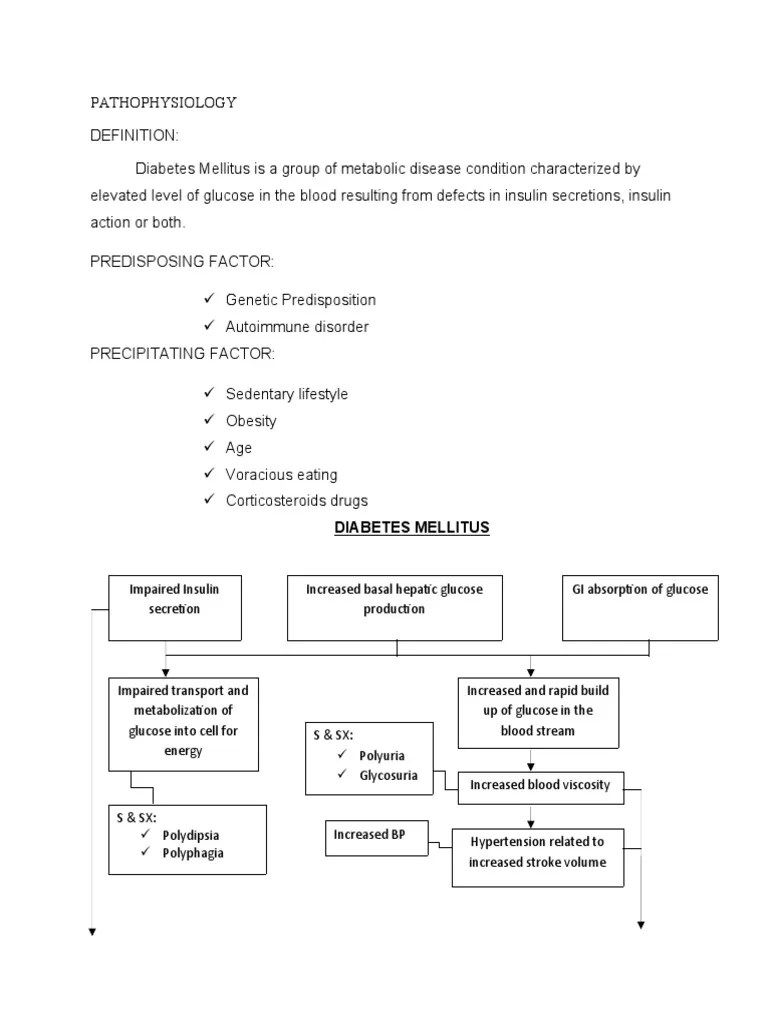 PATHOPHYSIOLOGY

DEFINITION:

Diabetes Mellitus is a group of metabolic disease condition characterized by elevated level of glucose in the blood resulting from defects in insulin secretions, insulin action or both.

PREDISPOSING FACTOR:

✓ Genetic Predisposition
✓ Autoimmune disorder

PRECIPITATING FACTOR:

✓ Sedentary lifestyle
✓ Obesity
✓ Age
✓ Voracious eating
✓ Corticosteroids drugs

DIABETES MELLITUS

Impaired Insulin secretion

Increased basal hepatic glucose production

GI absorption of glucose

Impaired transport and metabolization of glucose into cell for energy

Increased and rapid build up of glucose in the blood stream

S & SX:
✓ Polyuria
✓ Glycosuria

Increased blood viscosity

S & SX:
✓ Polydipsia
✓ Polyphagia

Increased BP

Hypertension related to increased stroke volume